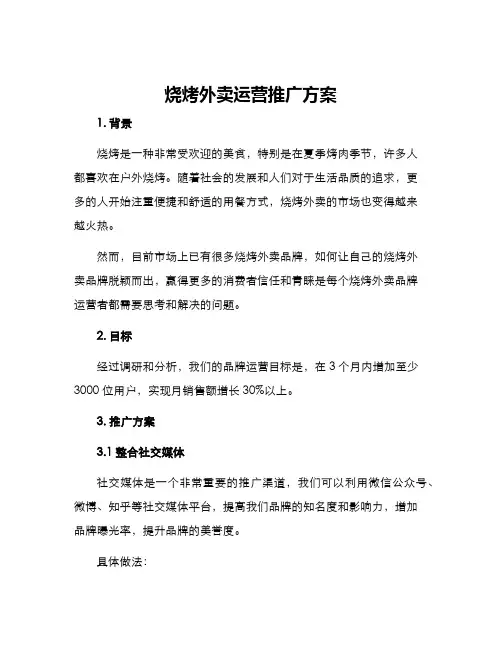 烧烤外卖运营推广方案

1. 背景

烧烤是一种非常受欢迎的美食，特别是在夏季烤肉季节，许多人都喜欢在户外烧烤。随着社会的发展和人们对于生活品质的追求，更多的人开始注重便捷和舒适的用餐方式，烧烤外卖的市场也变得越来越火热。

然而，目前市场上已有很多烧烤外卖品牌，如何让自己的烧烤外卖品牌脱颖而出，赢得更多的消费者信任和青睐是每个烧烤外卖品牌运营者都需要思考和解决的问题。

2. 目标

经过调研和分析，我们的品牌运营目标是，在 3 个月内增加至少 3000 位用户，实现月销售额增长 30%以上。

3. 推广方案

3.1 整合社交媒体

社交媒体是一个非常重要的推广渠道，我们可以利用微信公众号、微博、知乎等社交媒体平台，提高我们品牌的知名度和影响力，增加品牌曝光率，提升品牌的美誉度。

具体做法：